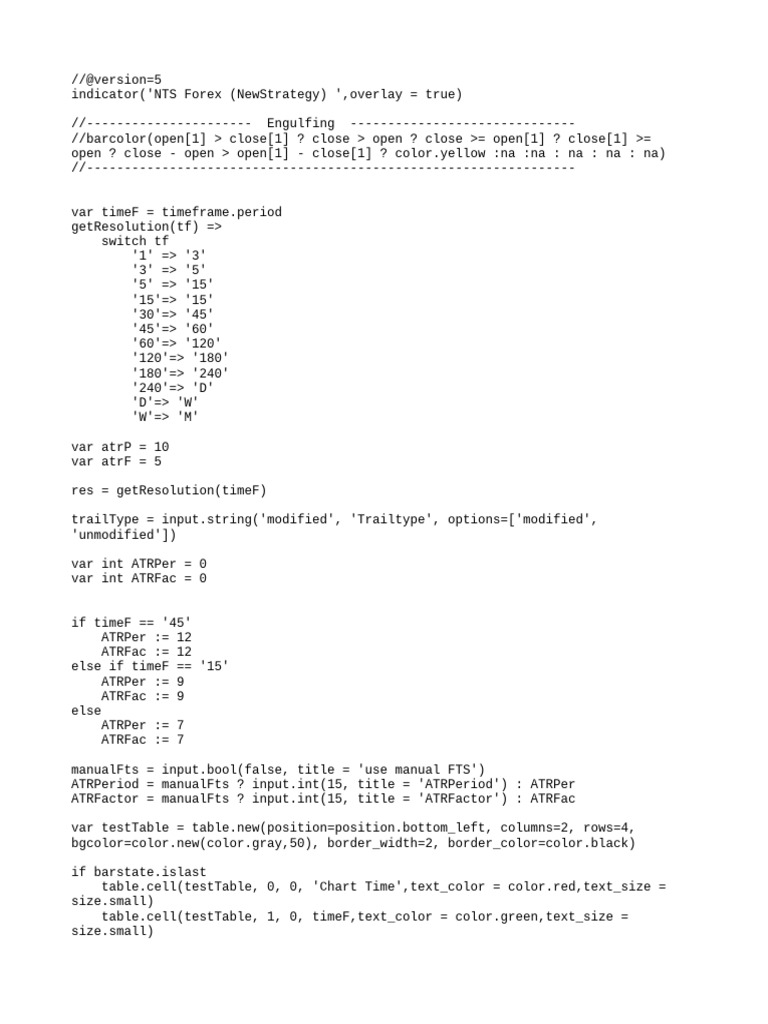 //@version=5
indicator('NTS Forex (NewStrategy) ',overlay = true)

//---------------------- Engulfing ------------------------------
//barcolor(open[1] > close[1] ? close > open ? close >= open[1] ? close[1] >= open ? close - open > open[1] - close[1] ? color.yellow :na :na : na : na : na)
//-----------------------------------------------------------------


var timeF = timeframe.period
getResolution(tf) =>
    switch tf
        '1' => '3'
        '3' => '5'
        '5' => '15'
        '15'=> '15'
        '30'=> '45'
        '45'=> '60'
        '60'=> '120'
        '120'=> '180'
        '180'=> '240'
        '240'=> 'D'
        'D'=> 'W'
        'W'=> 'M'

var atrP = 10
var atrF = 5

res = getResolution(timeF)

trailType = input.string('modified', 'Trailtype', options=['modified', 'unmodified'])

var int ATRPer = 0
var int ATRFac = 0


if timeF == '45'
    ATRPer := 12
    ATRFac := 12
else if timeF == '15'
    ATRPer := 9
    ATRFac := 9
else
    ATRPer := 7
    ATRFac := 7

manualFts = input.bool(false, title = 'use manual FTS')
ATRPeriod = manualFts ? input.int(15, title = 'ATRPeriod') : ATRPer
ATRFactor = manualFts ? input.int(15, title = 'ATRFactor') : ATRFac

var testTable = table.new(position=position.bottom_left, columns=2, rows=4, bgcolor=color.new(color.gray,50), border_width=2, border_color=color.black)

if barstate.islast
    table.cell(testTable, 0, 0, 'Chart Time',text_color = color.red,text_size = size.small)
    table.cell(testTable, 1, 0, timeF,text_color = color.green,text_size = size.small)